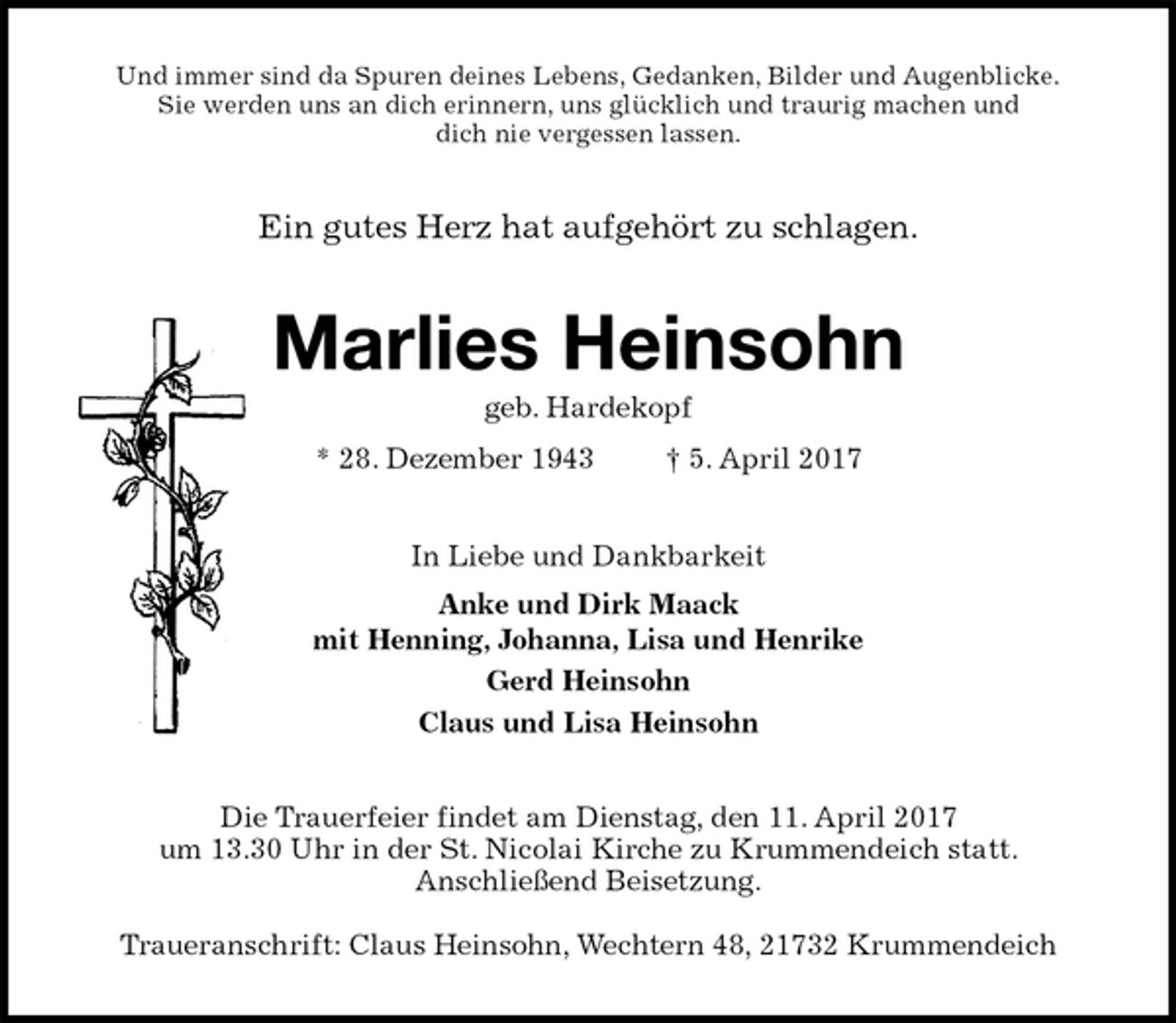 Und immer sind da Spuren deines Lebens, Gedanken, Bilder und Augenblicke. Sie werden uns an dich erinnern, uns glücklich und traurig machen und dich nie vergessen lassen.

Ein gutes Herz hat aufgehört zu schlagen.

Marlies Heinsohn

geb. Hardekopf

* 28. Dezember 1943 † 5. April 2017

In Liebe und Dankbarkeit

Anke und Dirk Maack
mit Henning, Johanna, Lisa und Henrike

Gerd Heinsohn

Claus und Lisa Heinsohn

Die Trauerfeier findet am Dienstag, den 11. April 2017 um 13.30 Uhr in der St. Nicolai Kirche zu Krummendeich statt. Anschließend Beisetzung.

Traueranschrift: Claus Heinsohn, Wechtern 48, 21732 Krummendeich